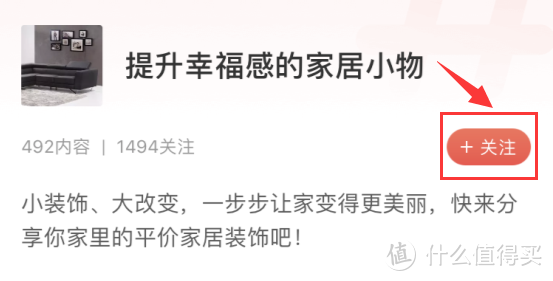 提升幸福感的家居小物

492内容 | 1494关注

+ 关注

小装饰、大改变，一步步让家变得更美丽，快来分享你家里的平价家居装饰吧！

值 什么值得买